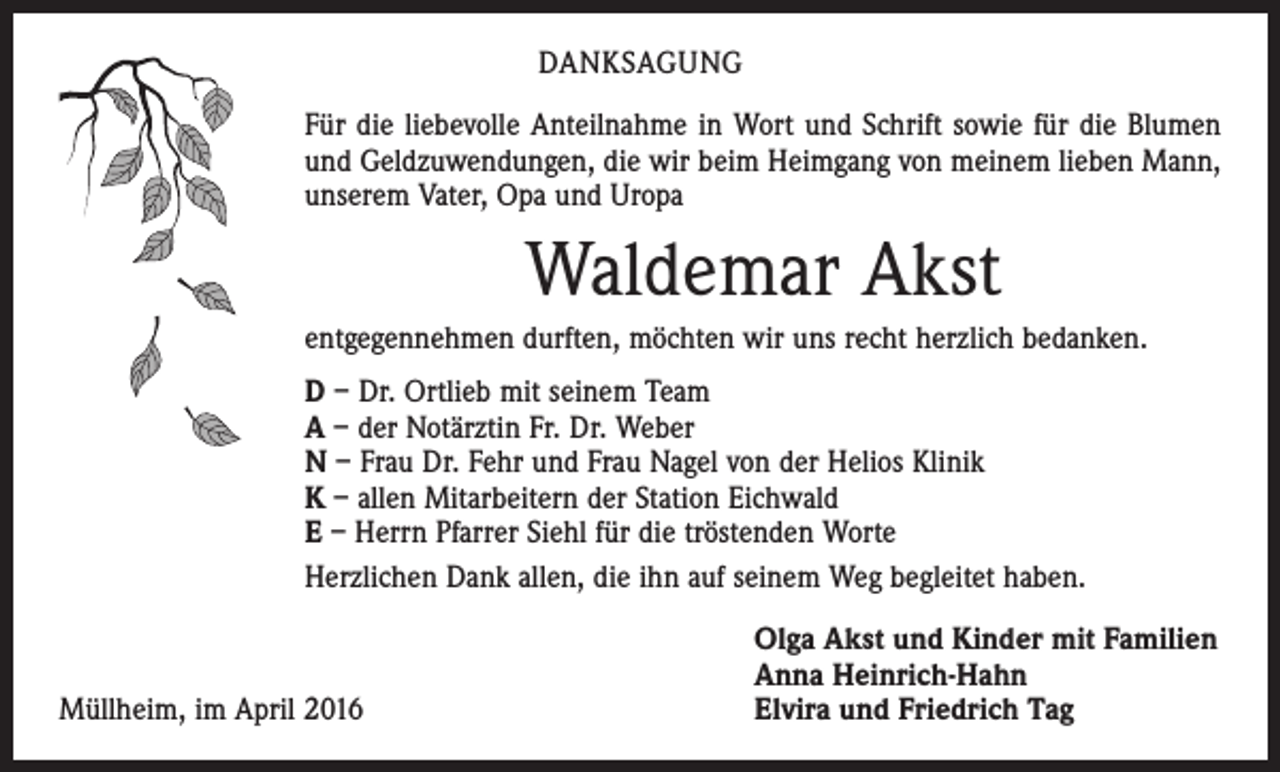 DANKSAGUNG

Für die liebevolle Anteilnahme in Wort und Schrift sowie für die Blumen und Geldzuwendungen, die wir beim Heimgang von meinem lieben Mann, unserem Vater, Opa und Uropa

Waldemar Akst

entgegennehmen durften, möchten wir uns recht herzlich bedanken.

D – Dr. Ortlieb mit seinem Team
A – der Notärztin Fr. Dr. Weber
N – Frau Dr. Fehr und Frau Nagel von der Helios Klinik
K – allen Mitarbeitern der Station Eichwald
E – Herrn Pfarrer Siehl für die tröstenden Worte

Herzlichen Dank allen, die ihn auf seinem Weg begleitet haben.

Olga Akst und Kinder mit Familien
Anna Heinrich-Hahn
Elvira und Friedrich Tag

Müllheim, im April 2016